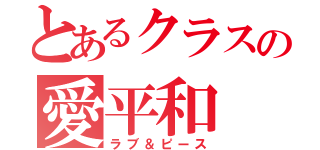 とあるクラスの
愛平和
ラブ＆ピース